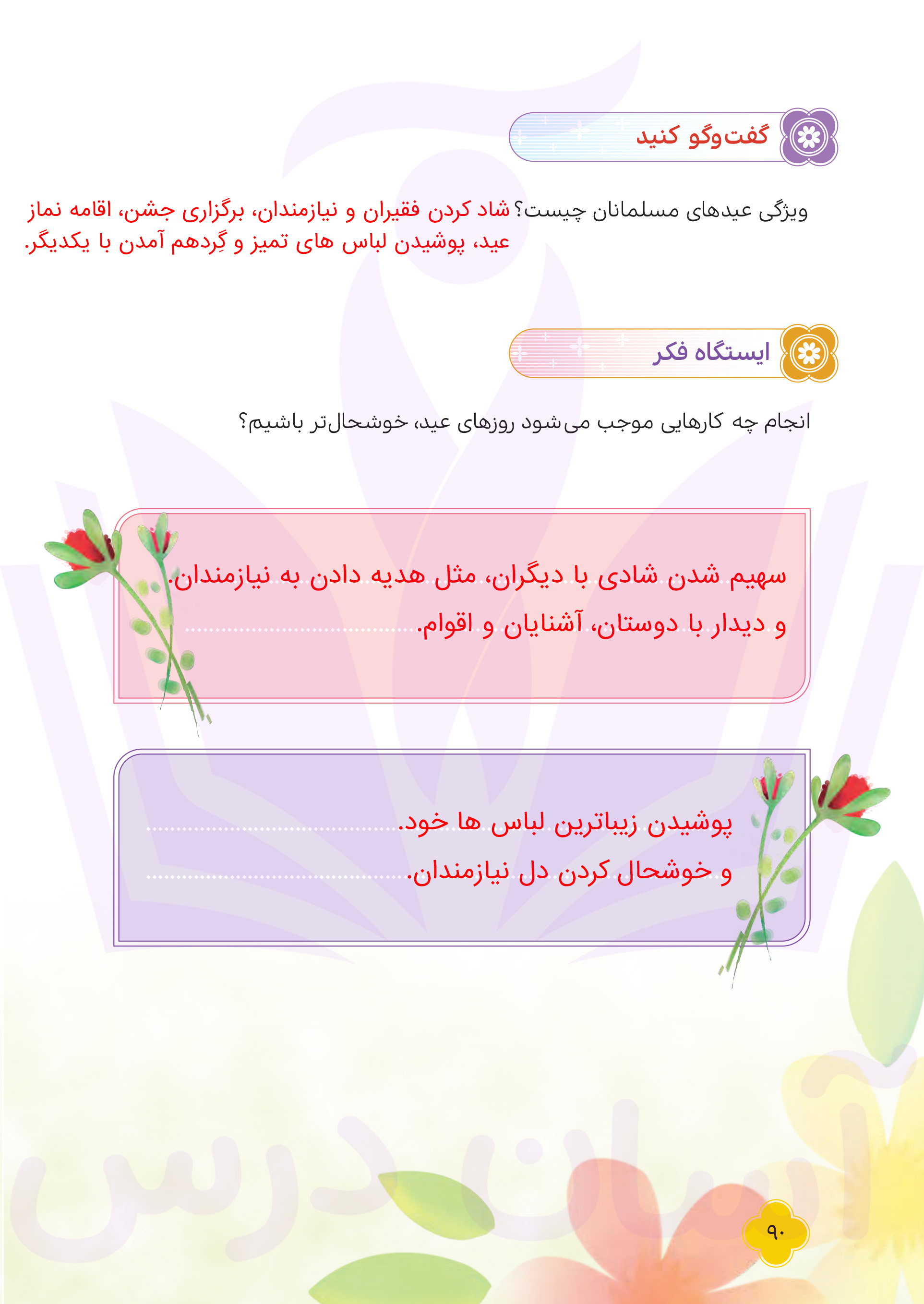 گفت‌وگو کنید

ویژگی عیدهای مسلمانان چیست؟ شاد کردن فقیران و نیازمندان، برگزاری جشن، اقامه نماز عید، پوشیدن لباس های تمیز و گِردهم آمدن با یکدیگر.

ایستگاه فکر

انجام چه کارهایی موجب می‌شود روزهای عید، خوشحال‌تر باشیم؟

سهیم شدن شادی با دیگران، مثل هدیه دادن به نیازمندان.
و دیدار با دوستان، آشنایان و اقوام.

پوشیدن زیباترین لباس ها خود.
و خوشحال کردن دل نیازمندان.

آسان درس

۹۰